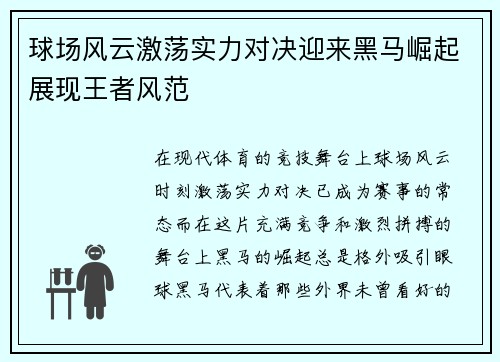 球场风云激荡实力对决迎来黑马崛起展现王者风范

在现代体育的竞技舞台上球场风云时刻激荡实力对决已成为赛事的常态而在这片充满竞争和激烈拼搏的舞台上黑马的崛起总是格外吸引眼球黑马代表着那些外界未曾看好的